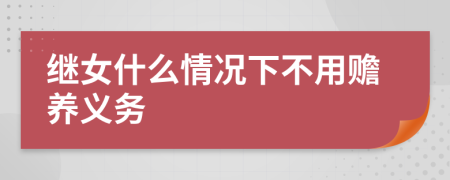 继女什么情况下不用赡养义务